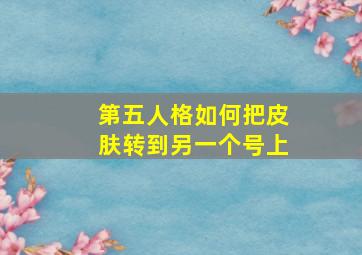 第五人格如何把皮肤转到另一个号上